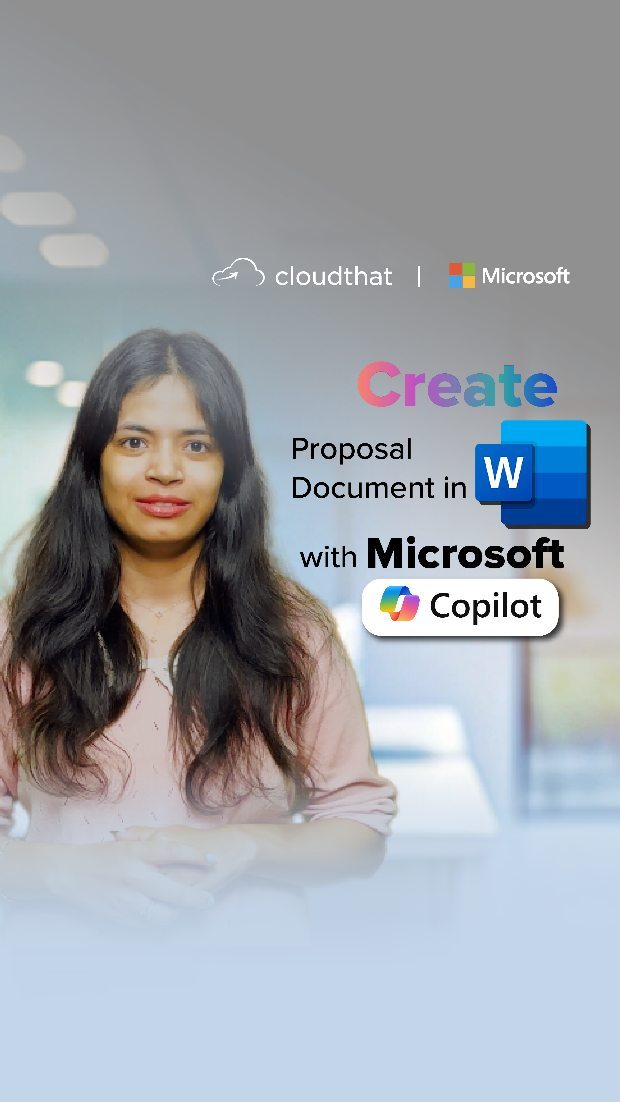 cloudthat | Microsoft

Create

Proposal Document in W

with Microsoft

Copilot